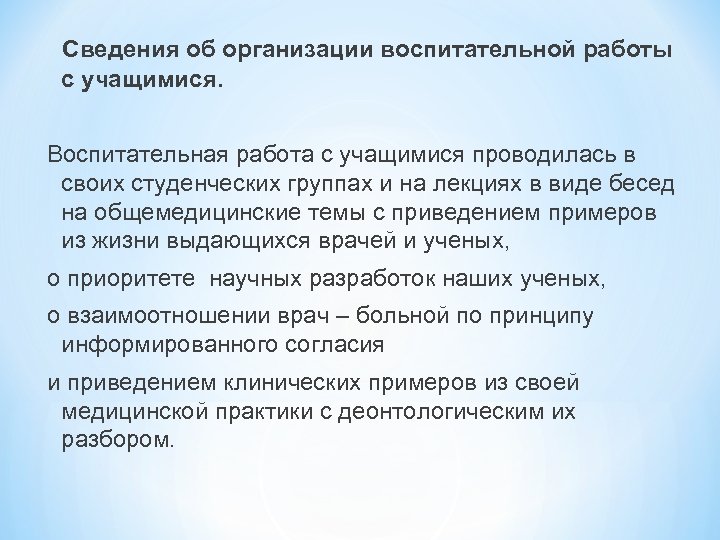 Сведения об организации воспитательной работы с учащимися.

Воспитательная работа с учащимися проводилась в своих студенческих группах и на лекциях в виде бесед на общемедицинские темы с приведением примеров из жизни выдающихся врачей и ученых,

о приоритете научных разработок наших ученых,

о взаимоотношении врач – больной по принципу информированного согласия

и приведением клинических примеров из своей медицинской практики с деонтологическим их разбором.